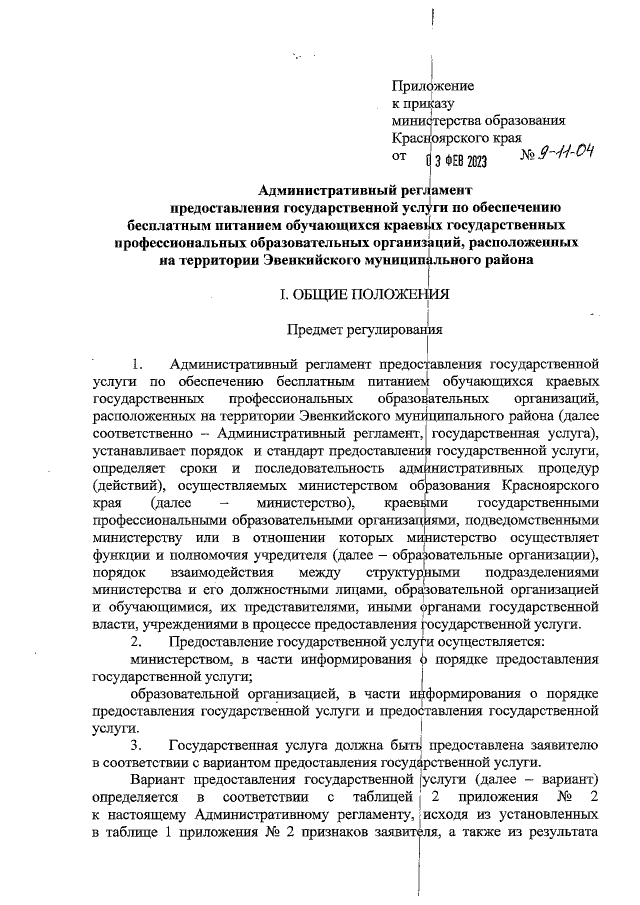 Приложение
к приказу
министерства образования
Красноярского края
от 03 ФЕВ 2023 № 9-11-04

Административный регламент
предоставления государственной услуги по обеспечению бесплатным питанием обучающихся краевых государственных профессиональных образовательных организаций, расположенных на территории Эвенкийского муниципального района

I. ОБЩИЕ ПОЛОЖЕНИЯ

Предмет регулирования

1. Административный регламент предоставления государственной услуги по обеспечению бесплатным питанием обучающихся краевых государственных профессиональных образовательных организаций, расположенных на территории Эвенкийского муниципального района (далее соответственно – Административный регламент, государственная услуга), устанавливает порядок и стандарт предоставления государственной услуги, определяет сроки и последовательность административных процедур (действий), осуществляемых министерством образования Красноярского края (далее – министерство), краевыми государственными профессиональными образовательными организациями, подведомственными министерству или в отношении которых министерство осуществляет функции и полномочия учредителя (далее – образовательные организации), порядок взаимодействия между структурными подразделениями министерства и его должностными лицами, образовательной организацией и обучающимися, их представителями, иными органами государственной власти, учреждениями в процессе предоставления государственной услуги.

2. Предоставление государственной услуги осуществляется:

министерством, в части информирования о порядке предоставления государственной услуги;

образовательной организацией, в части информирования о порядке предоставления государственной услуги и предоставления государственной услуги.

3. Государственная услуга должна быть предоставлена заявителю в соответствии с вариантом предоставления государственной услуги.

Вариант предоставления государственной услуги (далее – вариант) определяется в соответствии с таблицей 2 приложения № 2 к настоящему Административному регламенту, исходя из установленных в таблице 1 приложения № 2 признаков заявителя, а также из результата